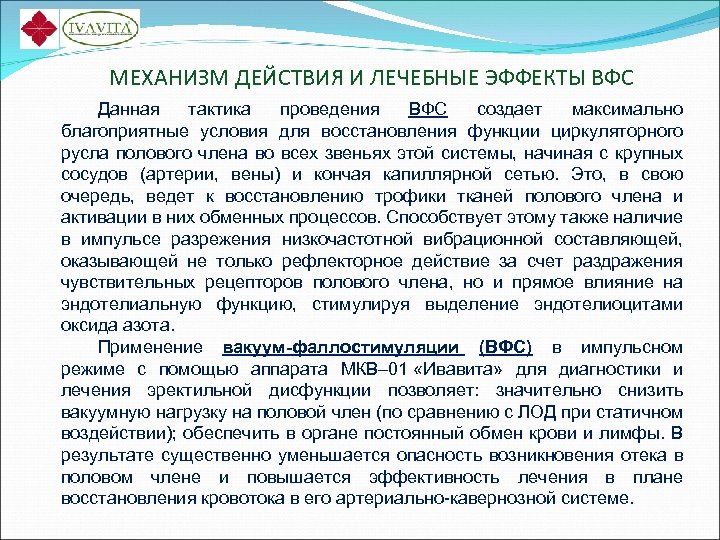 IVAVITA

МЕХАНИЗМ ДЕЙСТВИЯ И ЛЕЧЕБНЫЕ ЭФФЕКТЫ ВФС

Данная тактика проведения ВФС создает максимально благоприятные условия для восстановления функции циркуляторного русла полового члена во всех звеньях этой системы, начиная с крупных сосудов (артерии, вены) и кончая капиллярной сетью. Это, в свою очередь, ведет к восстановлению трофики тканей полового члена и активации в них обменных процессов. Способствует этому также наличие в импульсе разрежения низкочастотной вибрационной составляющей, оказывающей не только рефлекторное действие за счет раздражения чувствительных рецепторов полового члена, но и прямое влияние на эндотелиальную функцию, стимулируя выделение эндотелиоцитами оксида азота.

Применение вакуум-фаллостимуляции (ВФС) в импульсном режиме с помощью аппарата МКВ–01 «Ивавита» для диагностики и лечения эректильной дисфункции позволяет: значительно снизить вакуумную нагрузку на половой член (по сравнению с ЛОД при статичном воздействии); обеспечить в органе постоянный обмен крови и лимфы. В результате существенно уменьшается опасность возникновения отека в половом члене и повышается эффективность лечения в плане восстановления кровотока в его артериально-кавернозной системе.